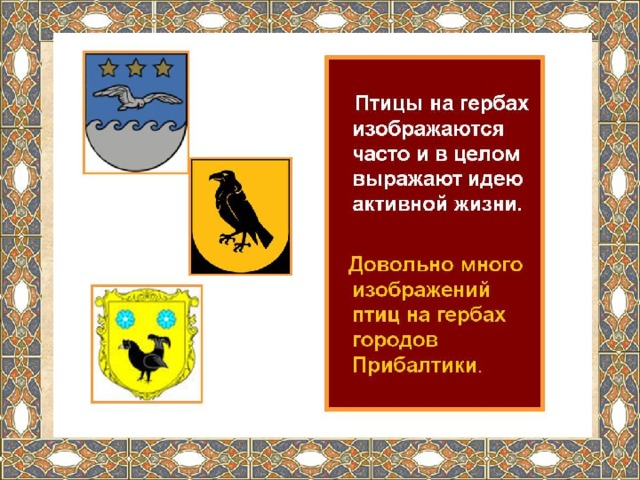 Птицы на гербах изображаются часто и в целом выражают идею активной жизни.

Довольно много изображений птиц на гербах городов Прибалтики.